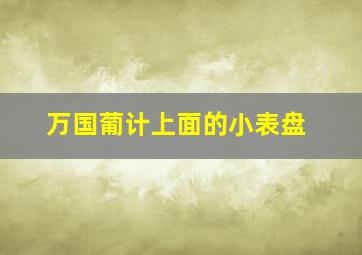 万国葡计上面的小表盘